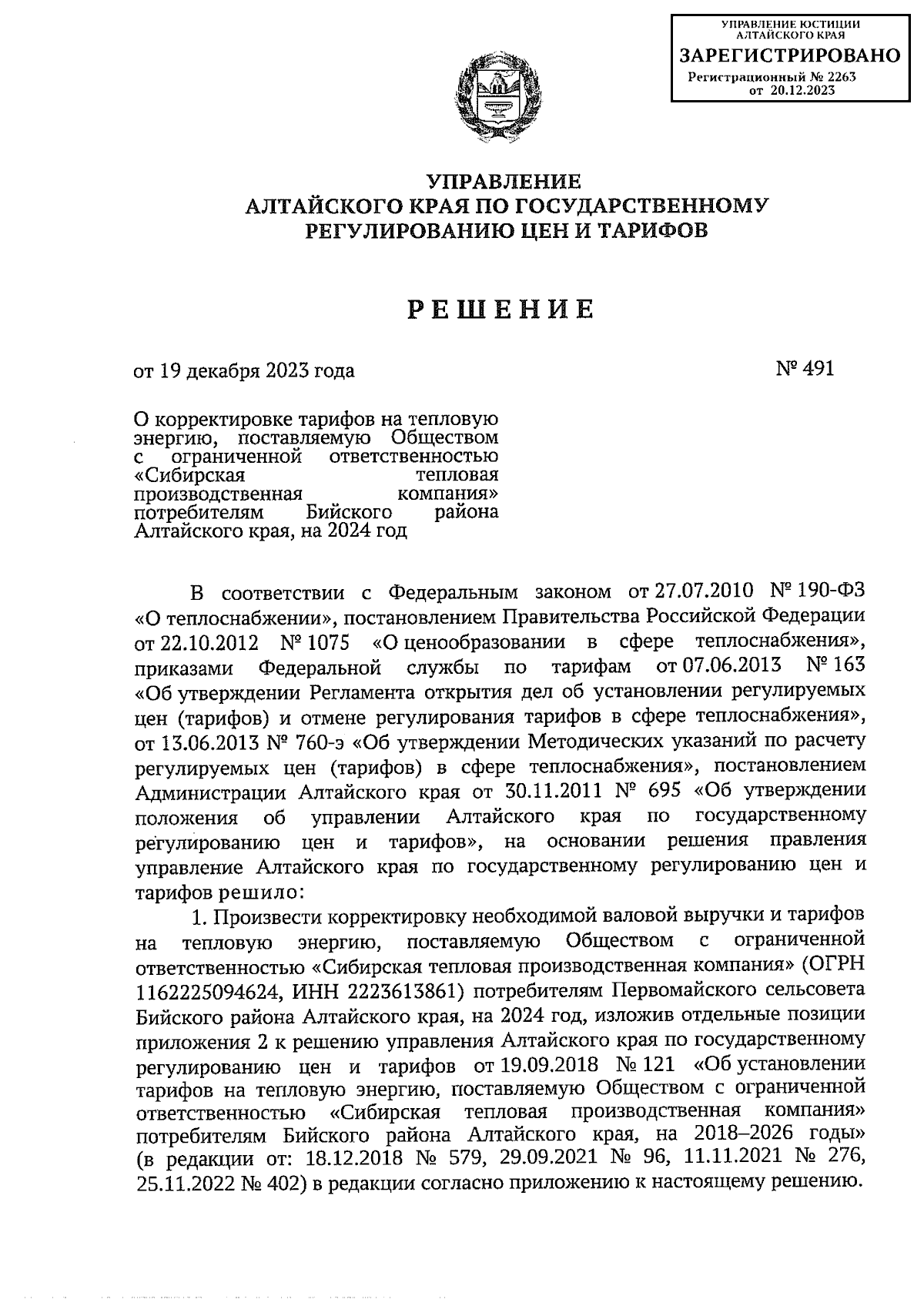 УПРАВЛЕНИЕ ЮСТИЦИИ АЛТАЙСКОГО КРАЯ
ЗАРЕГИСТРИРОВАНО
Регистрационный № 2263
от 20.12.2023

УПРАВЛЕНИЕ
АЛТАЙСКОГО КРАЯ ПО ГОСУДАРСТВЕННОМУ
РЕГУЛИРОВАНИЮ ЦЕН И ТАРИФОВ

РЕШЕНИЕ

от 19 декабря 2023 года

№ 491

О корректировке тарифов на тепловую энергию, поставляемую Обществом с ограниченной ответственностью «Сибирская тепловая производственная компания» потребителям Бийского района Алтайского края, на 2024 год

В соответствии с Федеральным законом от 27.07.2010 № 190-ФЗ «О теплоснабжении», постановлением Правительства Российской Федерации от 22.10.2012 № 1075 «О ценообразовании в сфере теплоснабжения», приказами Федеральной службы по тарифам от 07.06.2013 № 163 «Об утверждении Регламента открытия дел об установлении регулируемых цен (тарифов) и отмене регулирования тарифов в сфере теплоснабжения», от 13.06.2013 № 760-э «Об утверждении Методических указаний по расчету регулируемых цен (тарифов) в сфере теплоснабжения», постановлением Администрации Алтайского края от 30.11.2011 № 695 «Об утверждении положения об управлении Алтайского края по государственному регулированию цен и тарифов», на основании решения правления управление Алтайского края по государственному регулированию цен и тарифов решило:

1. Произвести корректировку необходимой валовой выручки и тарифов на тепловую энергию, поставляемую Обществом с ограниченной ответственностью «Сибирская тепловая производственная компания» (ОГРН 1162225094624, ИНН 2223613861) потребителям Первомайского сельсовета Бийского района Алтайского края, на 2024 год, изложив отдельные позиции приложения 2 к решению управления Алтайского края по государственному регулированию цен и тарифов от 19.09.2018 № 121 «Об установлении тарифов на тепловую энергию, поставляемую Обществом с ограниченной ответственностью «Сибирская тепловая производственная компания» потребителям Бийского района Алтайского края, на 2018–2026 годы» (в редакции от: 18.12.2018 № 579, 29.09.2021 № 96, 11.11.2021 № 276, 25.11.2022 № 402) в редакции согласно приложению к настоящему решению.